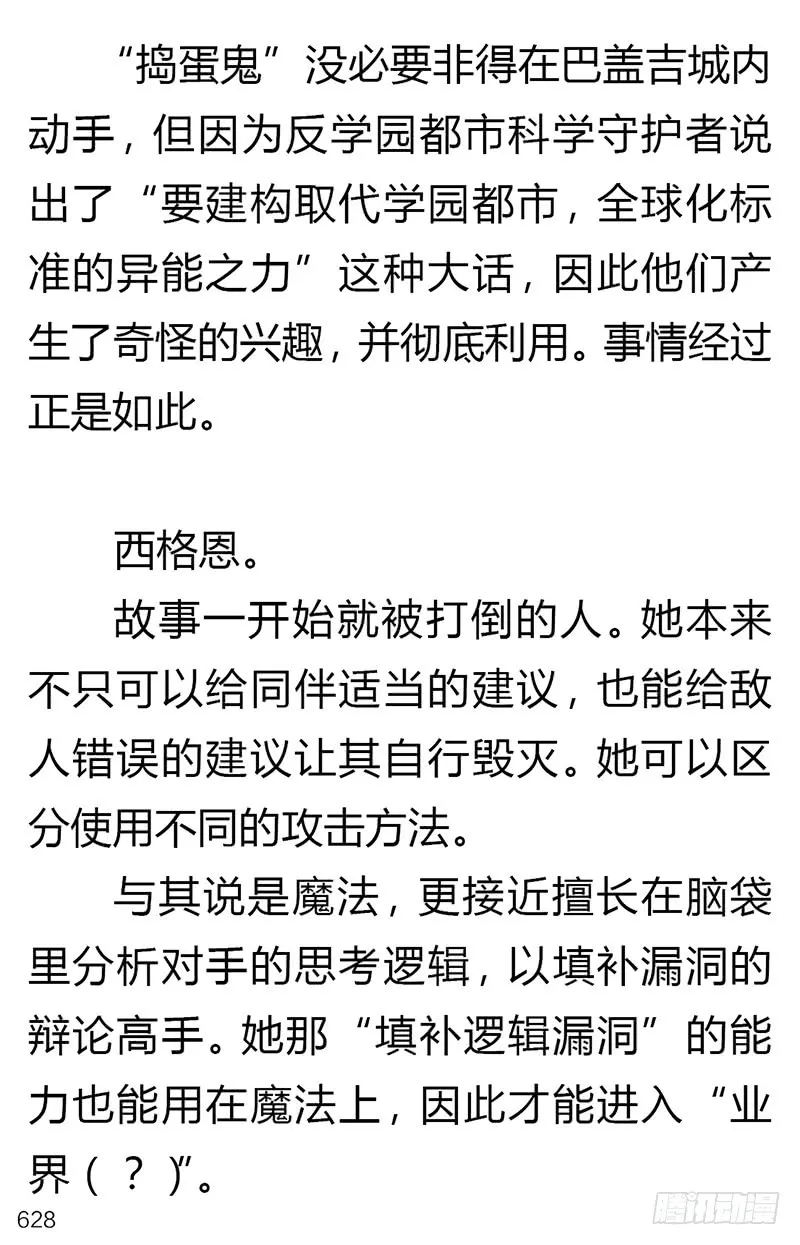 “捣蛋鬼”没必要非得在巴盖吉城内动手，但因为反学园都市科学守护者说出了“要建构取代学园都市，全球化标准的异能之力”这种大话，因此他们产生了奇怪的兴趣，并彻底利用。事情经过正是如此。

西格恩。

故事一开始就被打倒的人。她本来不只可以给同伴适当的建议，也能给敌人错误的建议让其自行毁灭。她可以区分使用不同的攻击方法。

与其说是魔法，更接近擅长在脑袋里分析对手的思考逻辑，以填补漏洞的辩论高手。她那“填补逻辑漏洞”的能力也能用在魔法上，因此才能进入“业界（？）”。

628

腾讯动漫